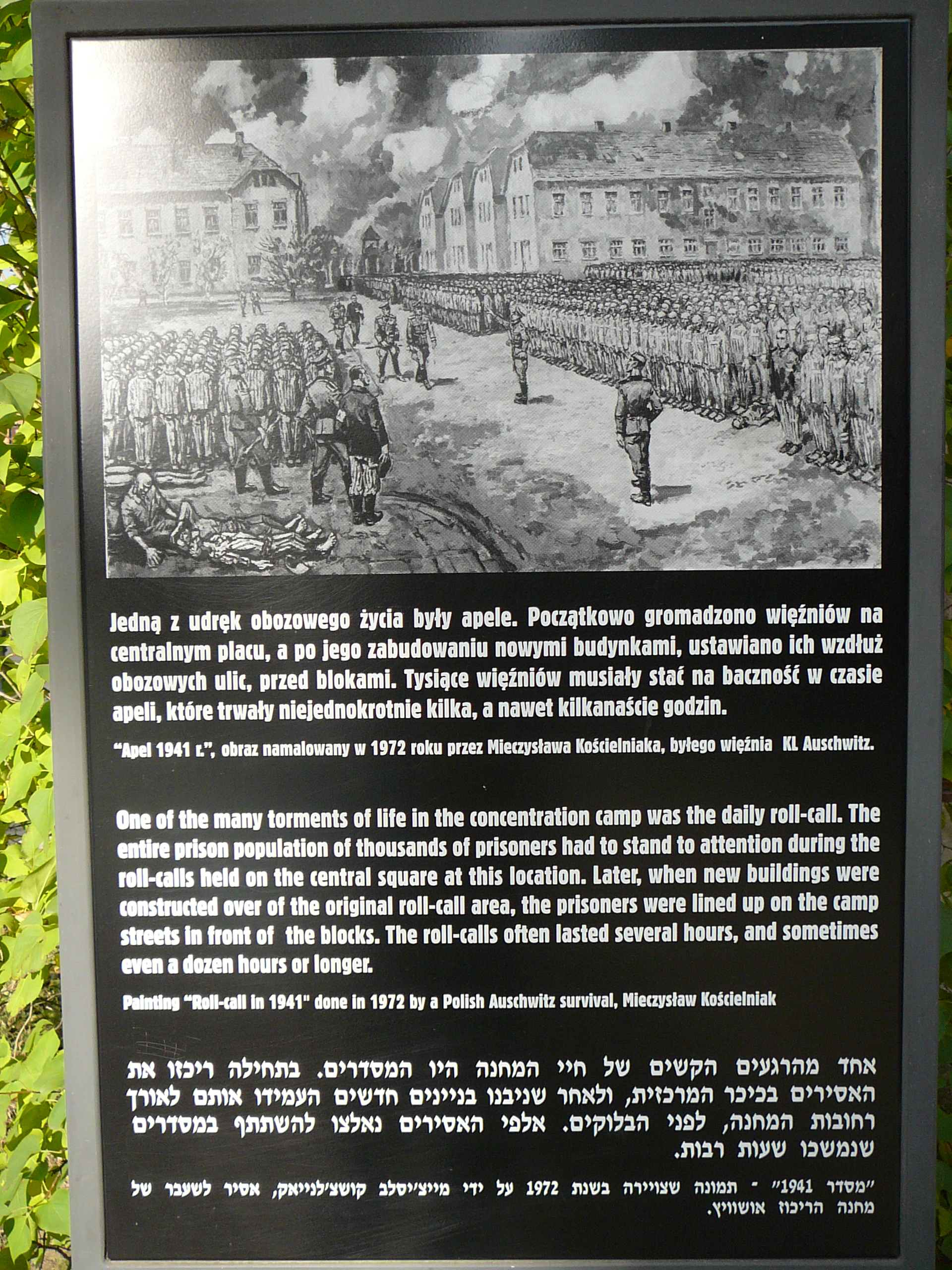 Jedną z udręk obozowego życia były apele. Początkowo gromadzono więźniów na centralnym placu, a po jego zabudowaniu nowymi budynkami, ustawiano ich wzdłuż obozowych ulic, przed blokami. Tysiące więźniów musiały stać na baczność w czasie apeli, które trwały niejednokrotnie kilka, a nawet kilkanaście godzin.

"Apel 1941 r.", obraz namalowany w 1972 roku przez Mieczysława Kościelniaka, byłego więźnia KL Auschwitz.

One of the many torments of life in the concentration camp was the daily roll-call. The entire prison population of thousands of prisoners had to stand to attention during the roll-calls held on the central square at this location. Later, when new buildings were constructed over of the original roll-call area, the prisoners were lined up on the camp streets in front of the blocks. The roll-calls often lasted several hours, and sometimes even a dozen hours or longer.

Painting "Roll-call in 1941" done in 1972 by a Polish Auschwitz survival, Mieczysław Kościelniak

אחד מהרגעים הקשים של חיי המחנה היו המסדרים. בתחילה ריכזו את האסירים בכיכר המרכזית, ולאחר שניבנו בניינים חדשים העמידו אותם לאורך רחובות המחנה, לפני הבלוקים. אלפי האסירים נאלצו להשתתף במסדרים שנמשכו שעות רבות.

"מסדר 1941" - תמונה שצויירה בשנת 1972 על ידי מייצ'יסלב קושצ'לנייאק, אסיר לשעבר של מחנה הריכוז אושוויץ.